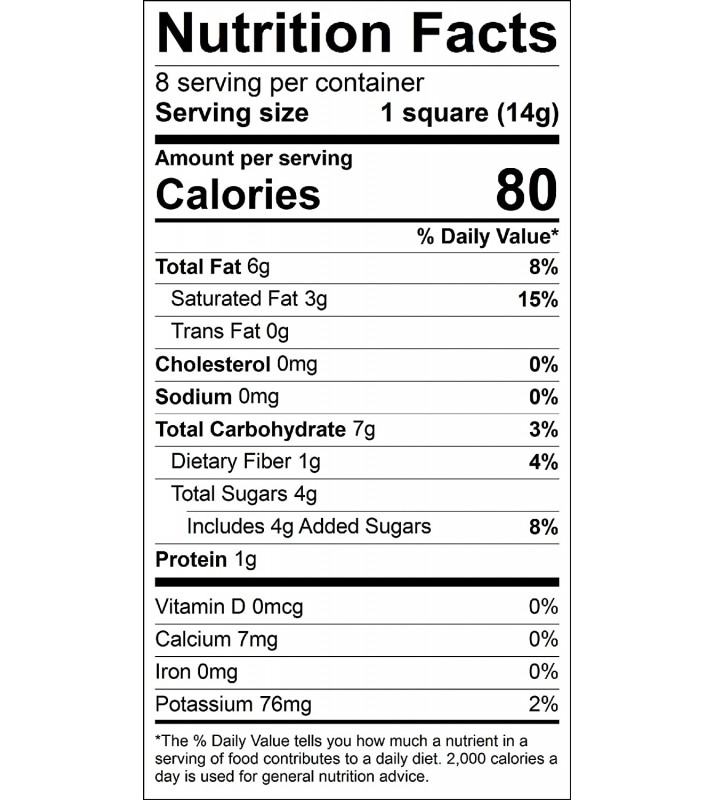 Nutrition Facts

8 serving per container
Serving size 1 square (14g)

Amount per serving
Calories 80

% Daily Value*

Total Fat 6g 8%
Saturated Fat 3g 15%
Trans Fat 0g
Cholesterol 0mg 0%
Sodium 0mg 0%
Total Carbohydrate 7g 3%
Dietary Fiber 1g 4%
Total Sugars 4g
Includes 4g Added Sugars 8%
Protein 1g

Vitamin D 0mcg 0%
Calcium 7mg 0%
Iron 0mg 0%
Potassium 76mg 2%

*The % Daily Value tells you how much a nutrient in a serving of food contributes to a daily diet. 2,000 calories a day is used for general nutrition advice.